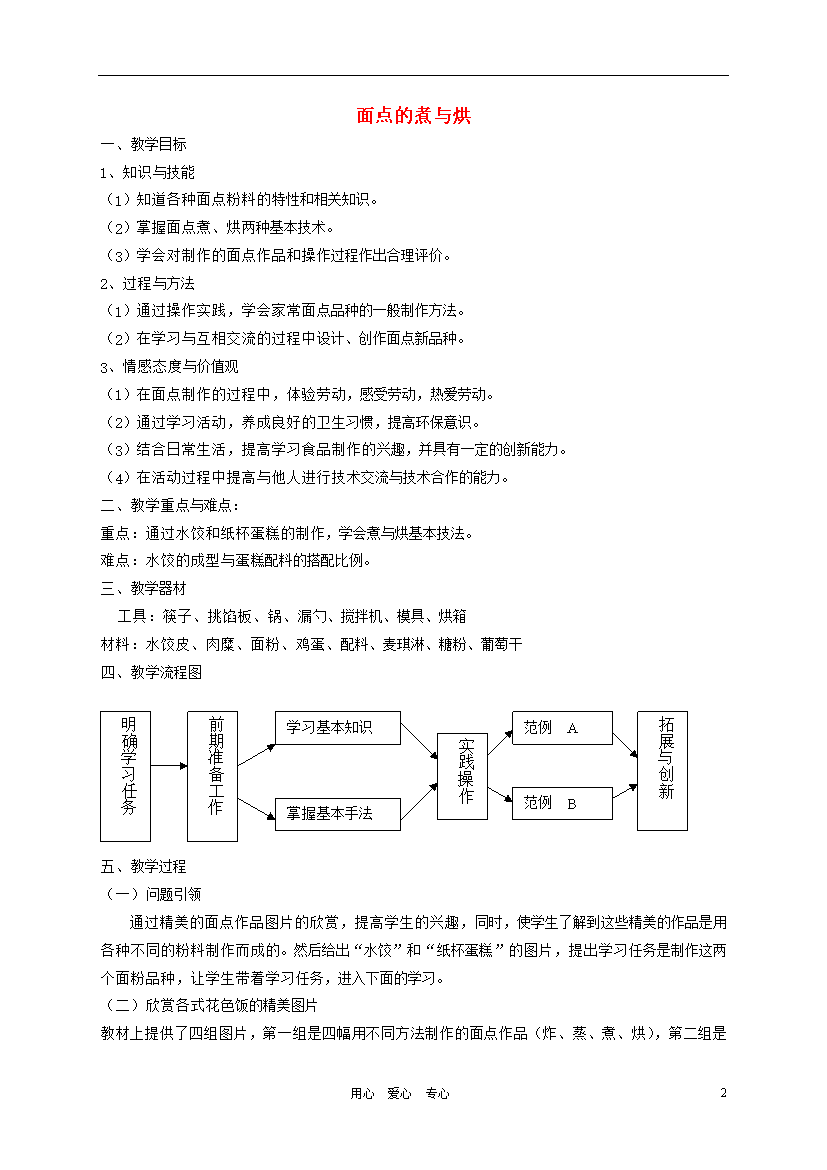 面点的煮与烘

一、教学目标

1、知识与技能

（1）知道各种面点粉料的特性和相关知识。

（2）掌握面点煮、烘两种基本技术。

（3）学会对制作的面点作品和操作过程作出合理评价。

2、过程与方法

（1）通过操作实践，学会家常面点品种的一般制作方法。

（2）在学习与互相交流的过程中设计、创作面点新品种。

3、情感态度与价值观

（1）在面点制作的过程中，体验劳动，感受劳动，热爱劳动。

（2）通过学习活动，养成良好的卫生习惯，提高环保意识。

（3）结合日常生活，提高学习食品制作的兴趣，并具有一定的创新能力。

（4）在活动过程中提高与他人进行技术交流与技术合作的能力。

二、教学重点与难点：

重点：通过水饺和纸杯蛋糕的制作，学会煮与烘基本技法。

难点：水饺的成型与蛋糕配料的搭配比例。

三、教学器材

工具：筷子、挑馅板、锅、漏勺、搅拌机、模具、烘箱

材料：水饺皮、肉糜、面粉、鸡蛋、配料、麦琪淋、糖粉、葡萄干

四、教学流程图

明确学习任务

前期准备工作

学习基本知识

掌握基本手法

实践操作

范例 A

范例 B

拓展与创新

五、教学过程

（一）问题引领

通过精美的面点作品图片的欣赏，提高学生的兴趣，同时，使学生了解到这些精美的作品是用各种不同的粉料制作而成的。然后给出“水饺”和“纸杯蛋糕”的图片，提出学习任务是制作这两个面粉品种，让学生带着学习任务，进入下面的学习。

（二）欣赏各式花色饭的精美图片

教材上提供了四组图片，第一组是四幅用不同方法制作的面点作品（炸、蒸、煮、烘），第二组是

用心 爱心 专心

2